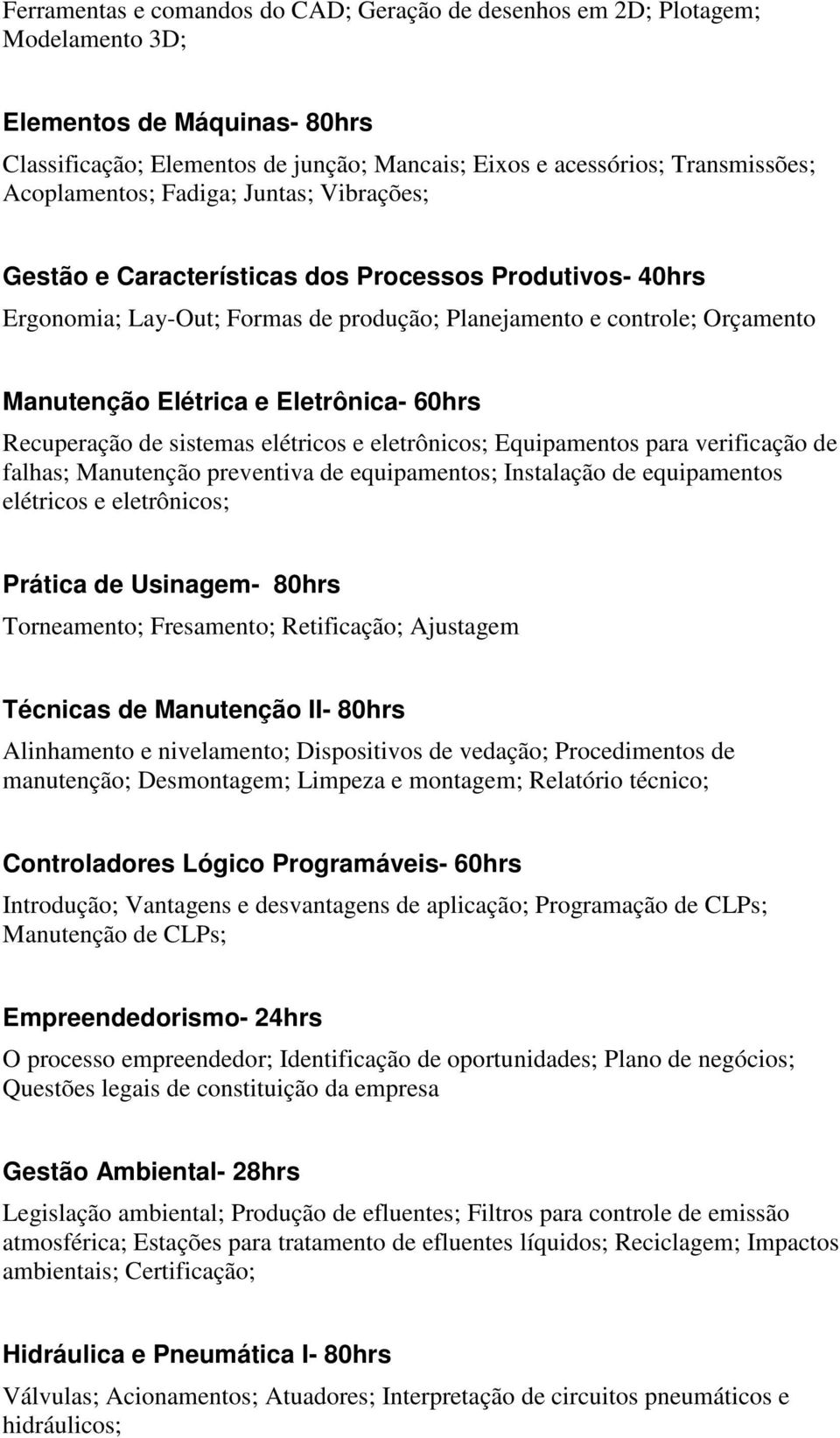 Ferramentas e comandos do CAD; Geração de desenhos em 2D; Plotagem; Modelamento 3D;

Elementos de Máquinas- 80hrs

Classificação; Elementos de junção; Mancais; Eixos e acessórios; Transmissões; Acoplamentos; Fadiga; Juntas; Vibrações;

Gestão e Características dos Processos Produtivos- 40hrs

Ergonomia; Lay-Out; Formas de produção; Planejamento e controle; Orçamento

Manutenção Elétrica e Eletrônica- 60hrs

Recuperação de sistemas elétricos e eletrônicos; Equipamentos para verificação de falhas; Manutenção preventiva de equipamentos; Instalação de equipamentos elétricos e eletrônicos;

Prática de Usinagem- 80hrs

Torneamento; Fresamento; Retificação; Ajustagem

Técnicas de Manutenção II- 80hrs

Alinhamento e nivelamento; Dispositivos de vedação; Procedimentos de manutenção; Desmontagem; Limpeza e montagem; Relatório técnico;

Controladores Lógico Programáveis- 60hrs

Introdução; Vantagens e desvantagens de aplicação; Programação de CLPs; Manutenção de CLPs;

Empreendedorismo- 24hrs

O processo empreendedor; Identificação de oportunidades; Plano de negócios; Questões legais de constituição da empresa

Gestão Ambiental- 28hrs

Legislação ambiental; Produção de efluentes; Filtros para controle de emissão atmosférica; Estações para tratamento de efluentes líquidos; Reciclagem; Impactos ambientais; Certificação;

Hidráulica e Pneumática I- 80hrs

Válvulas; Acionamentos; Atuadores; Interpretação de circuitos pneumáticos e hidráulicos;